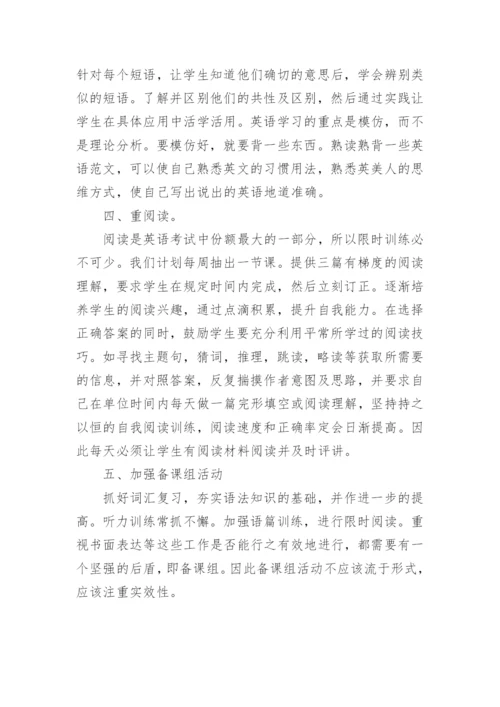 针对每个短语，让学生知道他们确切的意思后，学会辨别类似的短语。了解并区别他们的共性及区别，然后通过实践让学生在具体应用中活学活用。英语学习的重点是模仿，而不是理论分析。要模仿好，就要背一些东西。熟读熟背一些英语范文，可以使自己熟悉英文的习惯用法，熟悉英美人的思维方式，使自己写出说出的英语地道准确。

四、重阅读。

阅读是英语考试中份额最大的一部分，所以限时训练必不可少。我们计划每周抽出一节课。提供三篇有梯度的阅读理解，要求学生在规定时间内完成，然后立刻订正。逐渐培养学生的阅读兴趣，通过点滴积累，提升自我能力。在选择正确答案的同时，鼓励学生要充分利用平常所学过的阅读技巧。如寻找主题句，猜词，推理，跳读，略读等获取所需要的信息，并对照答案，反复揣摸作者意图及思路，并要求自己在单位时间内每天做一篇完形填空或阅读理解，坚持持之以恒的自我阅读训练，阅读速度和正确率定会日渐提高。因此每天必须让学生有阅读材料阅读并及时评讲。

五、加强备课组活动

抓好词汇复习，夯实语法知识的基础，并作进一步的提高。听力训练常抓不懈。加强语篇训练，进行限时阅读。重视书面表达等这些工作是否能行之有效地进行，都需要有一个坚强的后盾，即备课组。因此备课组活动不应该流于形式，应该注重实效性。